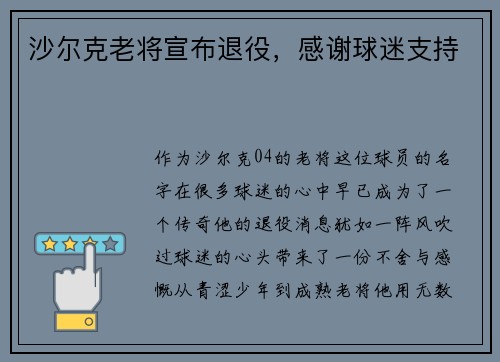 沙尔克老将宣布退役，感谢球迷支持

作为沙尔克04的老将这位球员的名字在很多球迷的心中早已成为了一个传奇他的退役消息犹如一阵风吹过球迷的心头带来了一份不舍与感慨从青涩少年到成熟老将他用无数